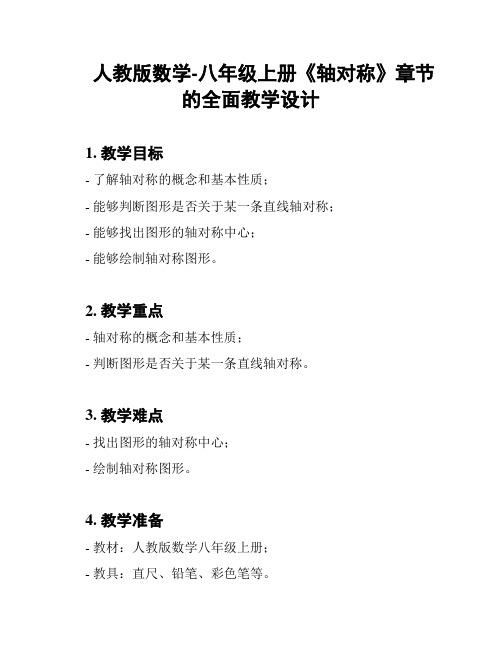 人教版数学-八年级上册《轴对称》章节的全面教学设计

1. 教学目标

- 了解轴对称的概念和基本性质；

- 能够判断图形是否关于某一条直线轴对称；

- 能够找出图形的轴对称中心；

- 能够绘制轴对称图形。

2. 教学重点

- 轴对称的概念和基本性质；

- 判断图形是否关于某一条直线轴对称。

3. 教学难点

- 找出图形的轴对称中心；

- 绘制轴对称图形。

4. 教学准备

- 教材：人教版数学八年级上册；

- 教具：直尺、铅笔、彩色笔等。